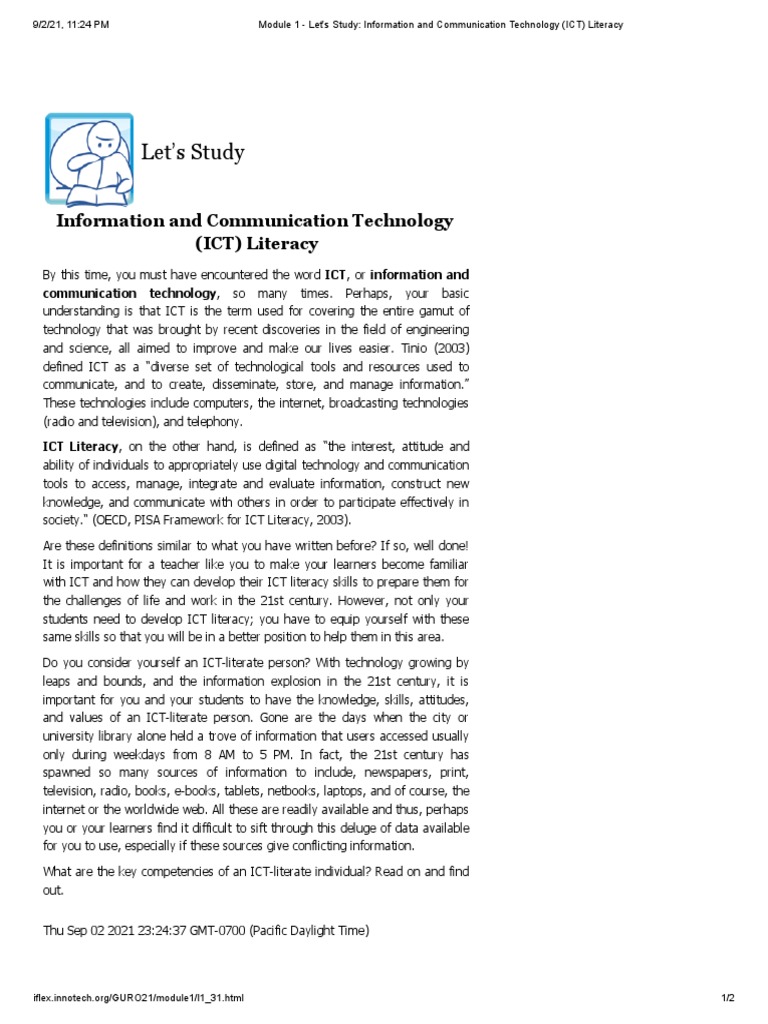 9/2/21, 11:24 PM

Module 1 - Let's Study: Information and Communication Technology (ICT) Literacy

Let's Study

Information and Communication Technology (ICT) Literacy

By this time, you must have encountered the word ICT, or information and communication technology, so many times. Perhaps, your basic understanding is that ICT is the term used for covering the entire gamut of technology that was brought by recent discoveries in the field of engineering and science, all aimed to improve and make our lives easier. Tinio (2003) defined ICT as a "diverse set of technological tools and resources used to communicate, and to create, disseminate, store, and manage information." These technologies include computers, the internet, broadcasting technologies (radio and television), and telephony.

ICT Literacy, on the other hand, is defined as "the interest, attitude and ability of individuals to appropriately use digital technology and communication tools to access, manage, integrate and evaluate information, construct new knowledge, and communicate with others in order to participate effectively in society." (OECD, PISA Framework for ICT Literacy, 2003).

Are these definitions similar to what you have written before? If so, well done! It is important for a teacher like you to make your learners become familiar with ICT and how they can develop their ICT literacy skills to prepare them for the challenges of life and work in the 21st century. However, not only your students need to develop ICT literacy; you have to equip yourself with these same skills so that you will be in a better position to help them in this area.

Do you consider yourself an ICT-literate person? With technology growing by leaps and bounds, and the information explosion in the 21st century, it is important for you and your students to have the knowledge, skills, attitudes, and values of an ICT-literate person. Gone are the days when the city or university library alone held a trove of information that users accessed usually only during weekdays from 8 AM to 5 PM. In fact, the 21st century has spawned so many sources of information to include, newspapers, print, television, radio, books, e-books, tablets, netbooks, laptops, and of course, the internet or the worldwide web. All these are readily available and thus, perhaps you or your learners find it difficult to sift through this deluge of data available for you to use, especially if these sources give conflicting information.

What are the key competencies of an ICT-literate individual? Read on and find out.

Thu Sep 02 2021 23:24:37 GMT-0700 (Pacific Daylight Time)

iflex.innotech.org/GURO21/module1/l1_31.html

1/2